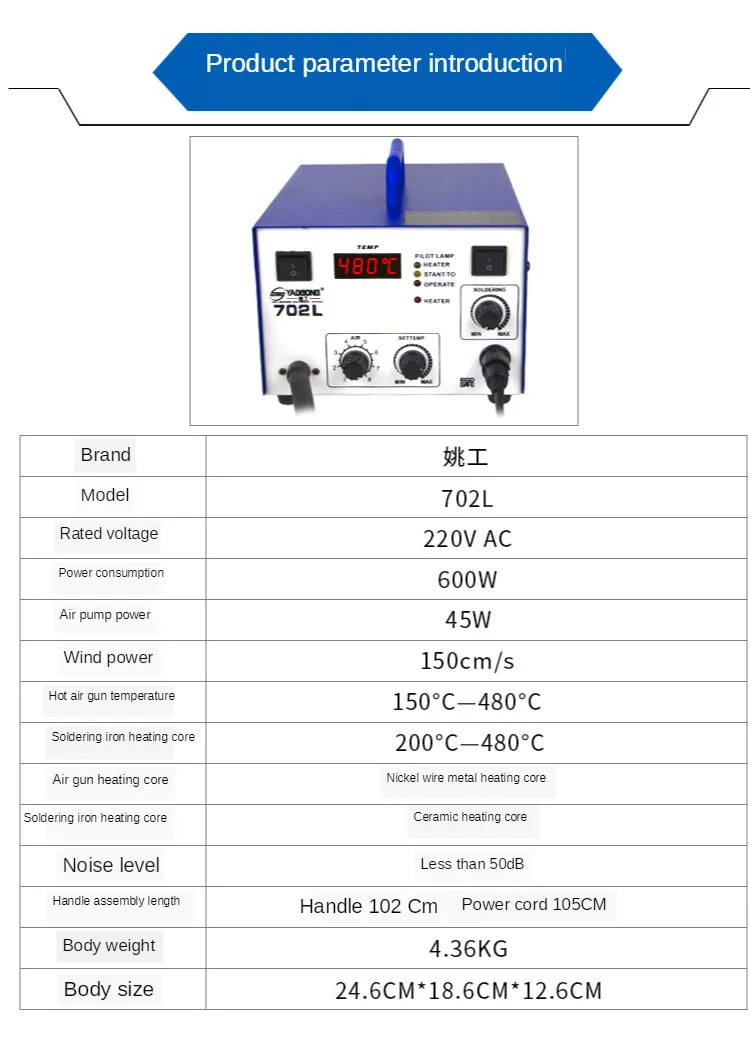 Product parameter introduction

TEMP
480℃
PILOT LAMP
HEATER
STANT-TO
OPERATE
HEATER
YAOGONG
702L
SOLDERING
MIN MAX
AIR
SETTEMP
MIN MAX

| Brand | 姚工 |
|---|---|
| Model | 702L |
| Rated voltage | 220V AC |
| Power consumption | 600W |
| Air pump power | 45W |
| Wind power | 150cm/s |
| Hot air gun temperature | 150°C—480°C |
| Soldering iron heating core | 200°C—480°C |
| Air gun heating core | Nickel wire metal heating core |
| Soldering iron heating core | Ceramic heating core |
| Noise level | Less than 50dB |
| Handle assembly length | Handle 102 Cm Power cord 105CM |
| Body weight | 4.36KG |
| Body size | 24.6CM*18.6CM*12.6CM |